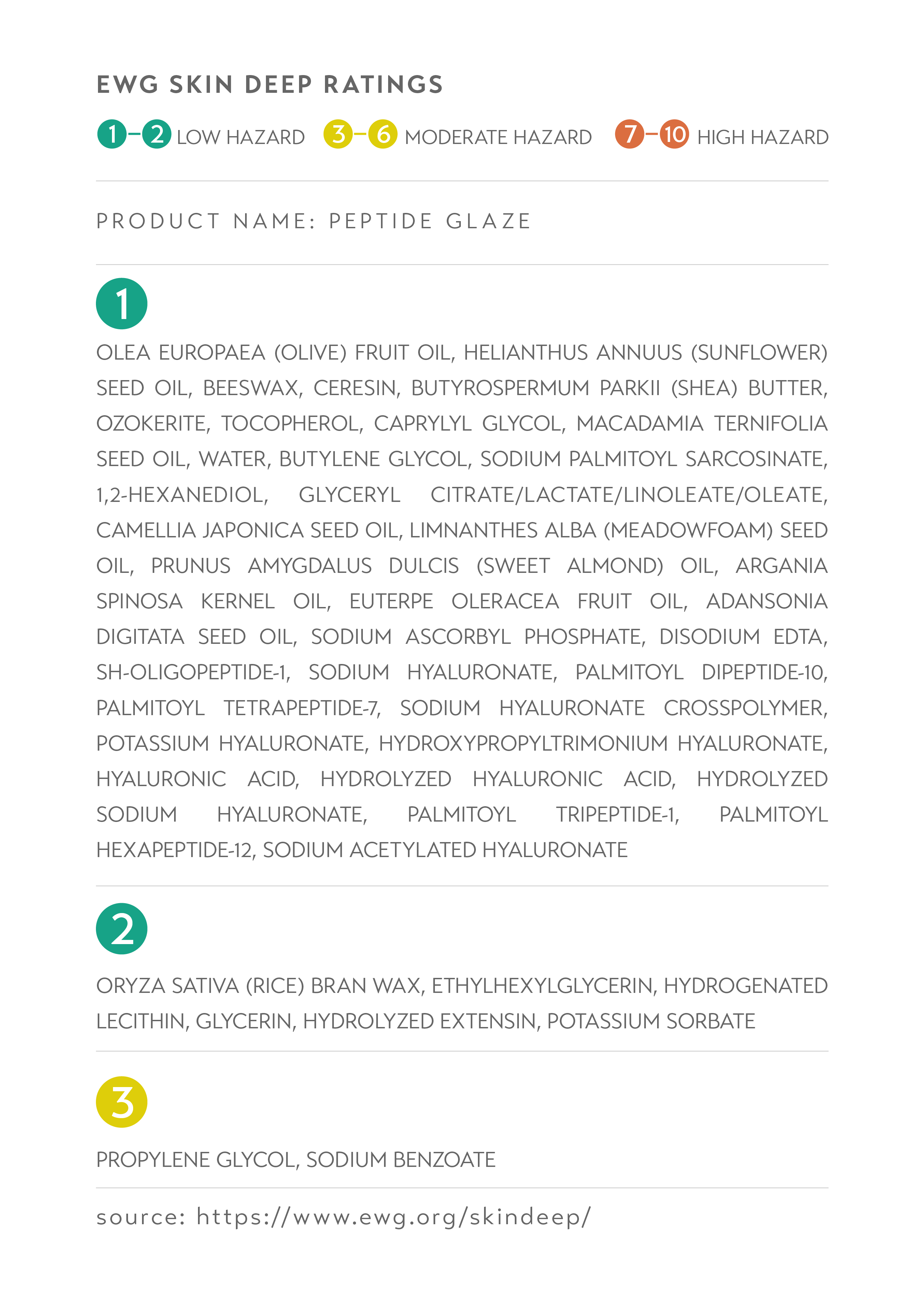 EWG SKIN DEEP RATINGS

1–2 LOW HAZARD 3–6 MODERATE HAZARD 7–10 HIGH HAZARD

PRODUCT NAME: PEPTIDE GLAZE

1

OLEA EUROPAEA (OLIVE) FRUIT OIL, HELIANTHUS ANNUUS (SUNFLOWER) SEED OIL, BEESWAX, CERESIN, BUTYROSPERMUM PARKII (SHEA) BUTTER, OZOKERITE, TOCOPHEROL, CAPRYLYL GLYCOL, MACADAMIA TERNIFOLIA SEED OIL, WATER, BUTYLENE GLYCOL, SODIUM PALMITOYL SARCOSINATE, 1,2-HEXANEDIOL, GLYCERYL CITRATE/LACTATE/LINOLEATE/OLEATE, CAMELLIA JAPONICA SEED OIL, LIMNANTHES ALBA (MEADOWFOAM) SEED OIL, PRUNUS AMYGDALUS DULCIS (SWEET ALMOND) OIL, ARGANIA SPINOSA KERNEL OIL, EUTERPE OLERACEA FRUIT OIL, ADANSONIA DIGITATA SEED OIL, SODIUM ASCORBYL PHOSPHATE, DISODIUM EDTA, SH-OLIGOPEPTIDE-1, SODIUM HYALURONATE, PALMITOYL DIPEPTIDE-10, PALMITOYL TETRAPEPTIDE-7, SODIUM HYALURONATE CROSSPOLYMER, POTASSIUM HYALURONATE, HYDROXYPROPYLTRIMONIUM HYALURONATE, HYALURONIC ACID, HYDROLYZED HYALURONIC ACID, HYDROLYZED SODIUM HYALURONATE, PALMITOYL TRIPEPTIDE-1, PALMITOYL HEXAPEPTIDE-12, SODIUM ACETYLATED HYALURONATE

2

ORYZA SATIVA (RICE) BRAN WAX, ETHYLHEXYLGLYCERIN, HYDROGENATED LECITHIN, GLYCERIN, HYDROLYZED EXTENSIN, POTASSIUM SORBATE

3

PROPYLENE GLYCOL, SODIUM BENZOATE

source: https://www.ewg.org/skindeep/